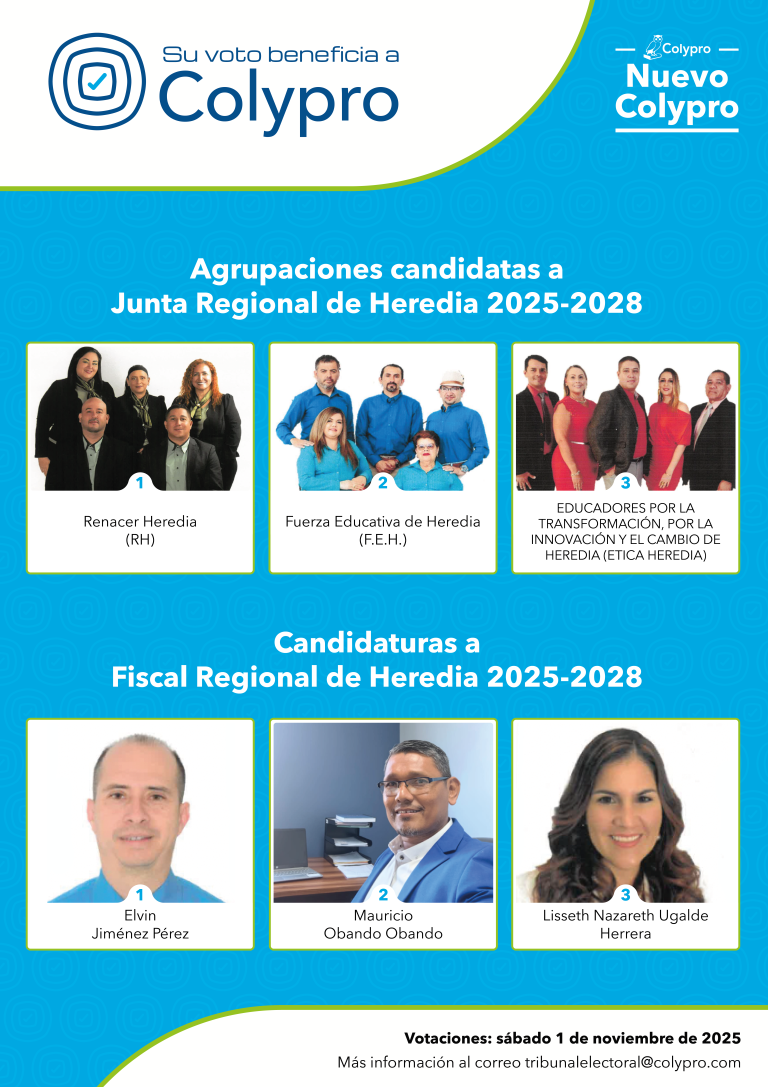 Su voto beneficia a
Colypro

Colypro
Nuevo
Colypro

Agrupaciones candidatas a
Junta Regional de Heredia 2025-2028

1
Renacer Heredia
(RH)

2
Fuerza Educativa de Heredia
(F.E.H.)

3
EDUCADORES POR LA TRANSFORMACIÓN, POR LA INNOVACIÓN Y EL CAMBIO DE HEREDIA (ETICA HEREDIA)

Candidaturas a
Fiscal Regional de Heredia 2025-2028

1
Elvin
Jiménez Pérez

2
Mauricio
Obando Obando

3
Lisseth Nazareth Ugalde
Herrera

Votaciones: sábado 1 de noviembre de 2025
Más información al correo tribunalelectoral@colypro.com